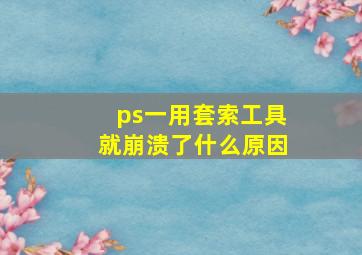 ps一用套索工具
就崩溃了什么原因